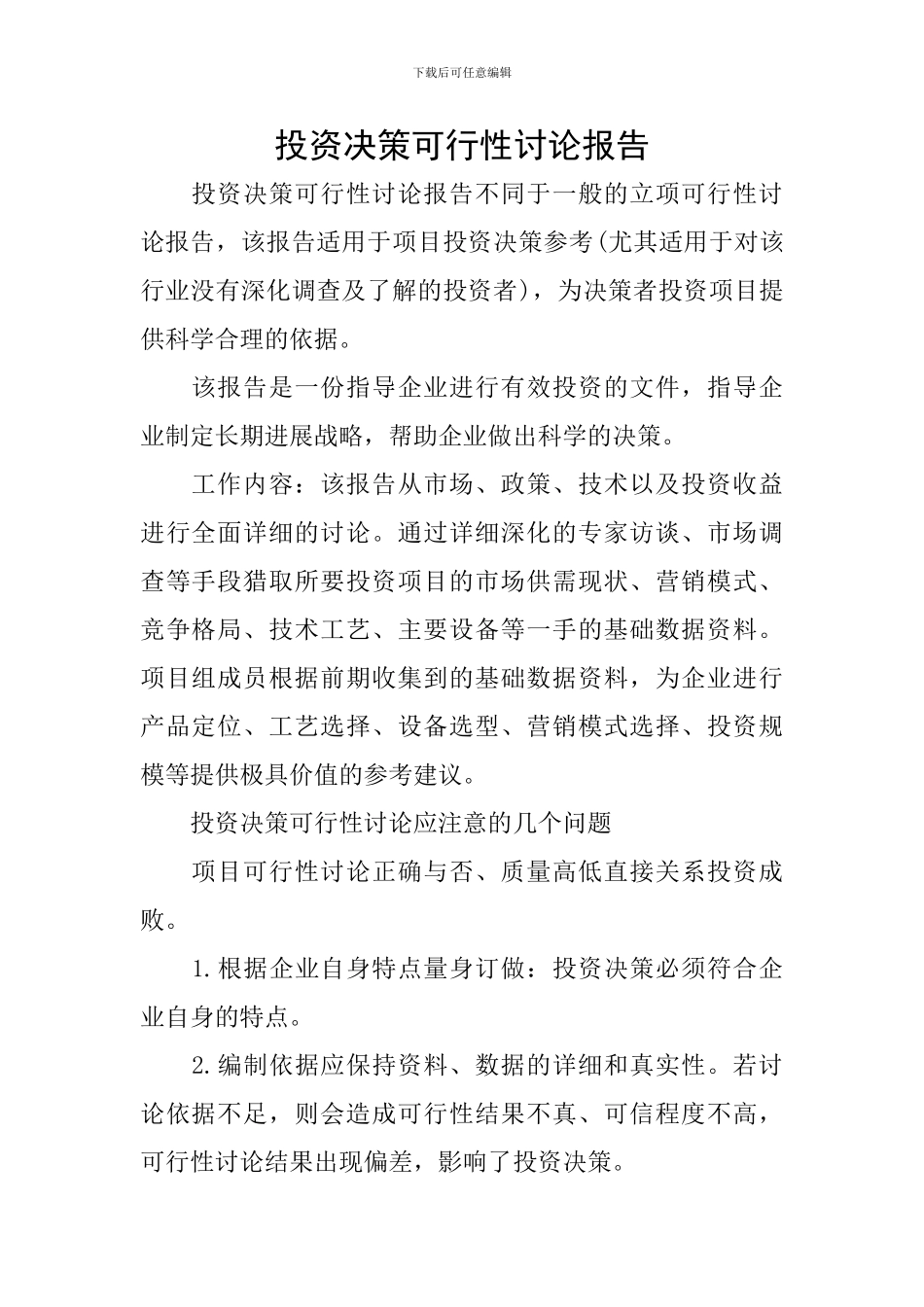 下载后可任意编辑

投资决策可行性讨论报告

投资决策可行性讨论报告不同于一般的立项可行性讨论报告，该报告适用于项目投资决策参考(尤其适用于对该行业没有深化调查及了解的投资者)，为决策者投资项目提供科学合理的依据。

该报告是一份指导企业进行有效投资的文件，指导企业制定长期进展战略，帮助企业做出科学的决策。

工作内容：该报告从市场、政策、技术以及投资收益进行全面详细的讨论。通过详细深化的专家访谈、市场调查等手段猎取所要投资项目的市场供需现状、营销模式、竞争格局、技术工艺、主要设备等一手的基础数据资料。项目组成员根据前期收集到的基础数据资料，为企业进行产品定位、工艺选择、设备选型、营销模式选择、投资规模等提供极具价值的参考建议。

投资决策可行性讨论应注意的几个问题

项目可行性讨论正确与否、质量高低直接关系投资成败。

1.根据企业自身特点量身订做：投资决策必须符合企业自身的特点。

2.编制依据应保持资料、数据的详细和真实性。若讨论依据不足，则会造成可行性结果不真、可信程度不高，可行性讨论结果出现偏差，影响了投资决策。